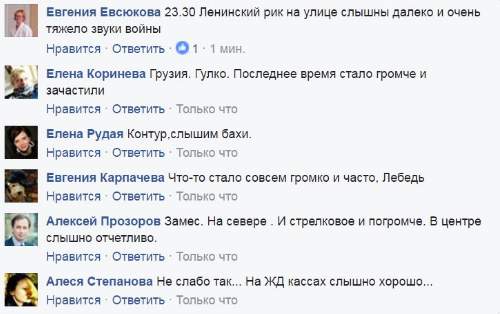 Евгения Евсюкова 23.30 Ленинский рик на улице слышны далеко и очень тяжело звуки войны
Нравится · Ответить · 1 · 1 мин.

Елена Коринева Грузия. Гулко. Последнее время стало громче и зачастили
Нравится · Ответить · Только что

Елена Рудая Контур,слышим бахи.
Нравится · Ответить · Только что

Евгения Карпачева Что-то стало совсем громко и часто, Лебедь
Нравится · Ответить · Только что

Алексей Прозоров Замес. На севере . И стрелковое и погромче. В центре слышно отчетливо.
Нравится · Ответить · Только что

Алеся Степанова Не слабо так... На ЖД кассах слышно хорошо...
Нравится · Ответить · Только что